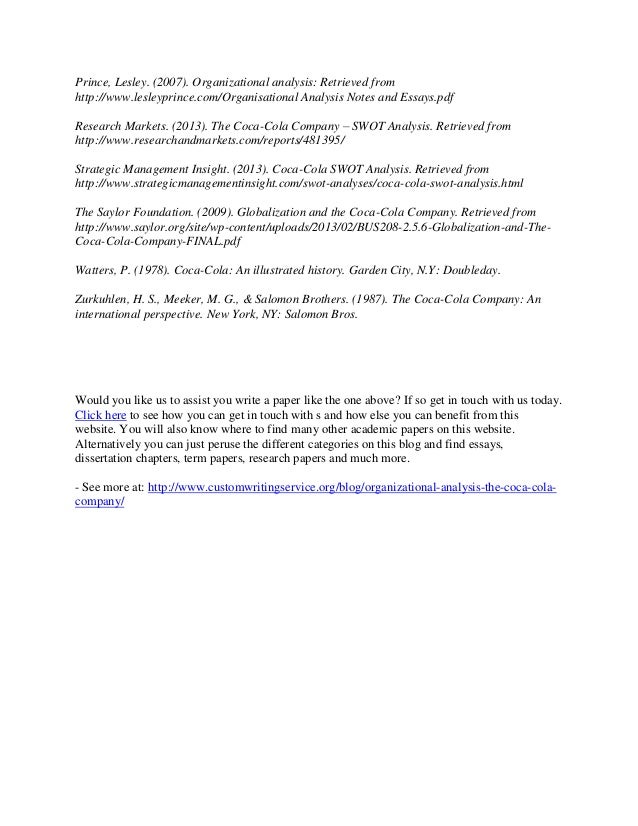 Prince, Lesley. (2007). Organizational analysis: Retrieved from http://www.lesleyprince.com/Organisational Analysis Notes and Essays.pdf

Research Markets. (2013). The Coca-Cola Company – SWOT Analysis. Retrieved from http://www.researchandmarkets.com/reports/481395/

Strategic Management Insight. (2013). Coca-Cola SWOT Analysis. Retrieved from http://www.strategicmanagementinsight.com/swot-analyses/coca-cola-swot-analysis.html

The Saylor Foundation. (2009). Globalization and the Coca-Cola Company. Retrieved from http://www.saylor.org/site/wp-content/uploads/2013/02/BUS208-2.5.6-Globalization-and-The-Coca-Cola-Company-FINAL.pdf

Watters, P. (1978). Coca-Cola: An illustrated history. Garden City, N.Y: Doubleday.

Zurkuhlen, H. S., Meeker, M. G., & Salomon Brothers. (1987). The Coca-Cola Company: An international perspective. New York, NY: Salomon Bros.

Would you like us to assist you write a paper like the one above? If so get in touch with us today. Click here to see how you can get in touch with s and how else you can benefit from this website. You will also know where to find many other academic papers on this website. Alternatively you can just peruse the different categories on this blog and find essays, dissertation chapters, term papers, research papers and much more.

- See more at: http://www.customwritingservice.org/blog/organizational-analysis-the-coca-cola-company/